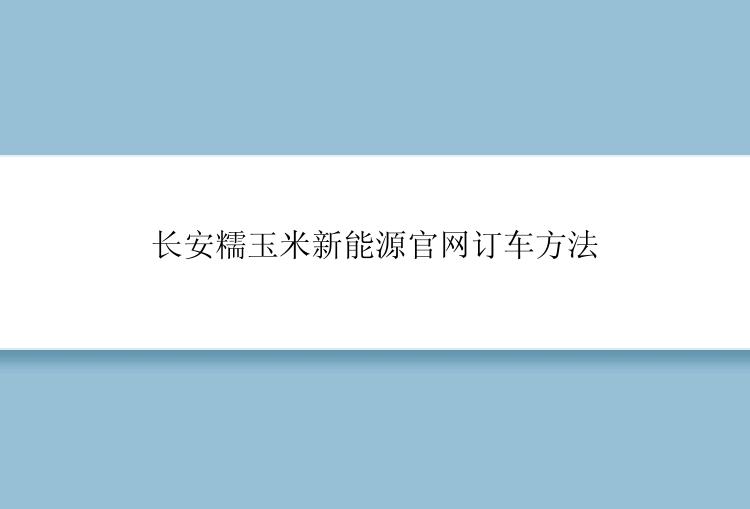 长安糯玉米新能源官网订车方法